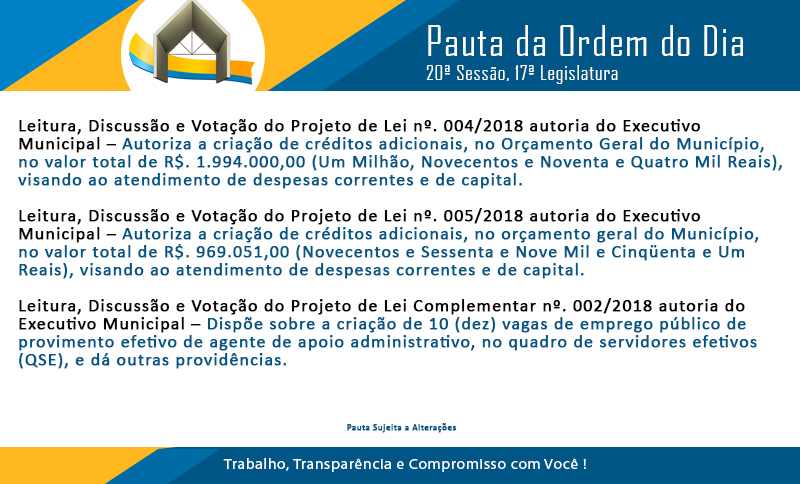 Pauta da Ordem do Dia
20ª Sessão, 17ª Legislatura

Leitura, Discussão e Votação do Projeto de Lei nº. 004/2018 autoria do Executivo Municipal – Autoriza a criação de créditos adicionais, no Orçamento Geral do Município, no valor total de R$. 1.994.000,00 (Um Milhão, Novecentos e Noventa e Quatro Mil Reais), visando ao atendimento de despesas correntes e de capital.

Leitura, Discussão e Votação do Projeto de Lei nº. 005/2018 autoria do Executivo Municipal – Autoriza a criação de créditos adicionais, no orçamento geral do Município, no valor total de R$. 969.051,00 (Novecentos e Sessenta e Nove Mil e Cinqüenta e Um Reais), visando ao atendimento de despesas correntes e de capital.

Leitura, Discussão e Votação do Projeto de Lei Complementar nº. 002/2018 autoria do Executivo Municipal – Dispõe sobre a criação de 10 (dez) vagas de emprego público de provimento efetivo de agente de apoio administrativo, no quadro de servidores efetivos (QSE), e dá outras providências.

Pauta Sujeita a Alterações

Trabalho, Transparência e Compromisso com Você !